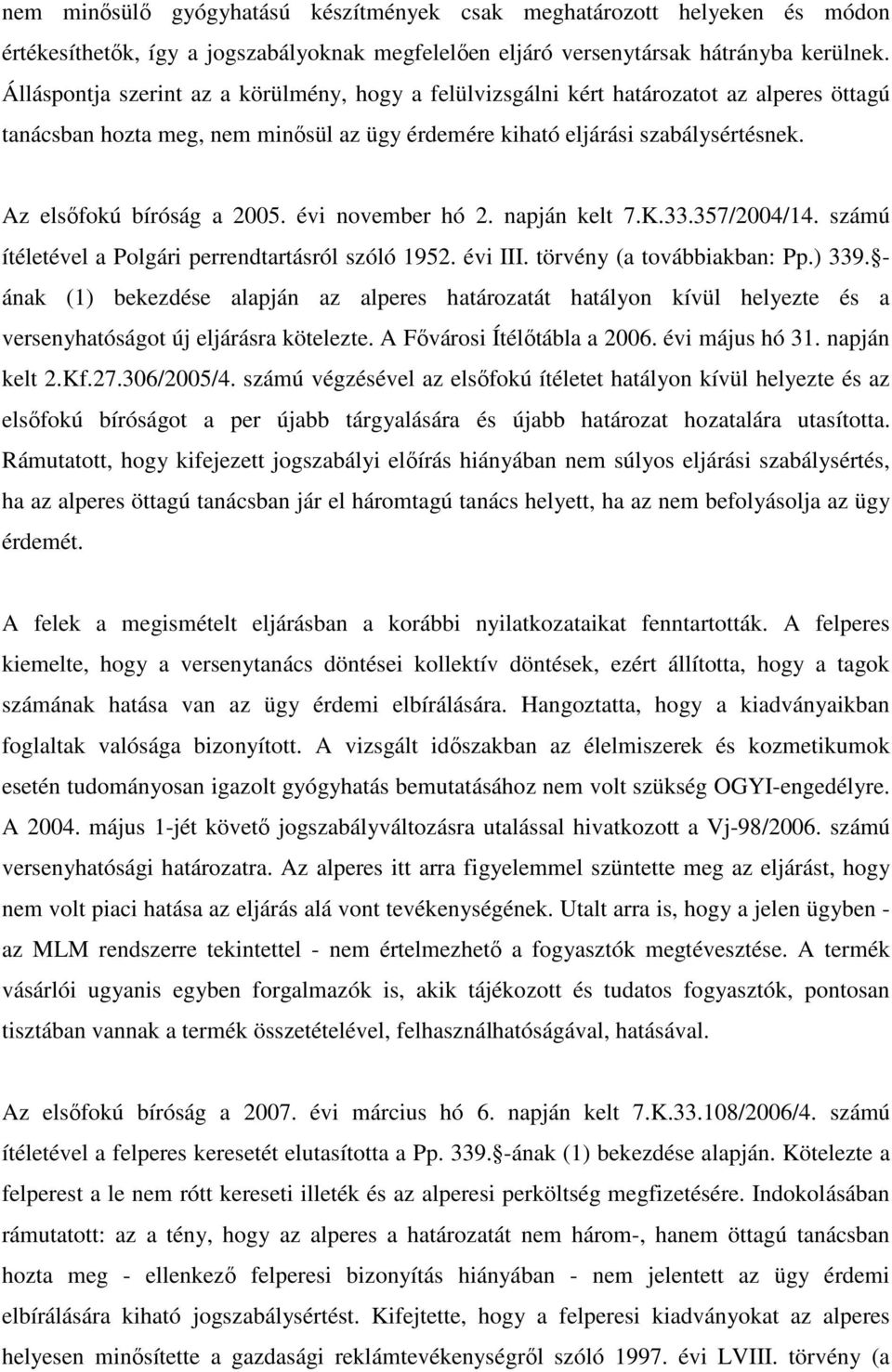 nem minősülő gyógyhatású készítmények csak meghatározott helyeken és módon értékesíthetők, így a jogszabályoknak megfelelően eljáró versenytársak hátrányba kerülnek. Álláspontja szerint az a körülmény, hogy a felülvizsgálni kért határozatot az alperes öttagú tanácsban hozta meg, nem minősül az ügy érdemére kiható eljárási szabálysértésnek.

Az elsőfokú bíróság a 2005. évi november hó 2. napján kelt 7.K.33.357/2004/14. számú ítéletével a Polgári perrendtartásról szóló 1952. évi III. törvény (a továbbiakban: Pp.) 339. -ának (1) bekezdése alapján az alperes határozatát hatályon kívül helyezte és a versenyhatóságot új eljárásra kötelezte. A Fővárosi Ítélőtábla a 2006. évi május hó 31. napján kelt 2.Kf.27.306/2005/4. számú végzésével az elsőfokú ítéletet hatályon kívül helyezte és az elsőfokú bíróságot a per újabb tárgyalására és újabb határozat hozatalára utasította. Rámutatott, hogy kifejezett jogszabályi előírás hiányában nem súlyos eljárási szabálysértés, ha az alperes öttagú tanácsban jár el háromtagú tanács helyett, ha az nem befolyásolja az ügy érdemét.

A felek a megismételt eljárásban a korábbi nyilatkozataikat fenntartották. A felperes kiemelte, hogy a versenytanács döntései kollektív döntések, ezért állította, hogy a tagok számának hatása van az ügy érdemi elbírálására. Hangoztatta, hogy a kiadványaikban foglaltak valósága bizonyított. A vizsgált időszakban az élelmiszerek és kozmetikumok esetén tudományosan igazolt gyógyhatás bemutatásához nem volt szükség OGYI-engedélyre. A 2004. május 1-jét követő jogszabályváltozásra utalással hivatkozott a Vj-98/2006. számú versenyhatósági határozatra. Az alperes itt arra figyelemmel szüntette meg az eljárást, hogy nem volt piaci hatása az eljárás alá vont tevékenységének. Utalt arra is, hogy a jelen ügyben - az MLM rendszerre tekintettel - nem értelmezhető a fogyasztók megtévesztése. A termék vásárlói ugyanis egyben forgalmazók is, akik tájékozott és tudatos fogyasztók, pontosan tisztában vannak a termék összetételével, felhasználhatóságával, hatásával.

Az elsőfokú bíróság a 2007. évi március hó 6. napján kelt 7.K.33.108/2006/4. számú ítéletével a felperes keresetét elutasította a Pp. 339. -ának (1) bekezdése alapján. Kötelezte a felperest a le nem rótt kereseti illeték és az alperesi perköltség megfizetésére. Indokolásában rámutatott: az a tény, hogy az alperes a határozatát nem három-, hanem öttagú tanácsban hozta meg - ellenkező felperesi bizonyítás hiányában - nem jelentett az ügy érdemi elbírálására kiható jogszabálysértést. Kifejtette, hogy a felperesi kiadványokat az alperes helyesen minősítette a gazdasági reklámtevékenységről szóló 1997. évi LVIII. törvény (a